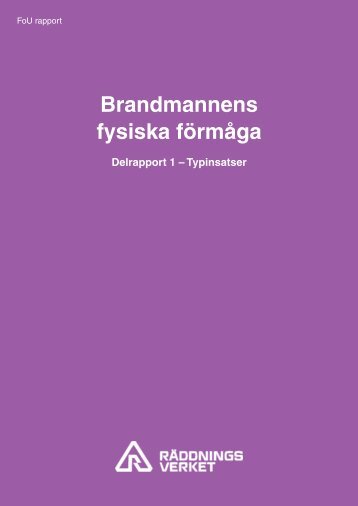 FoU rapport

Brandmannens fysiska förmåga

Delrapport 1 – Typinsatser

RÄDDNINGS VERKET